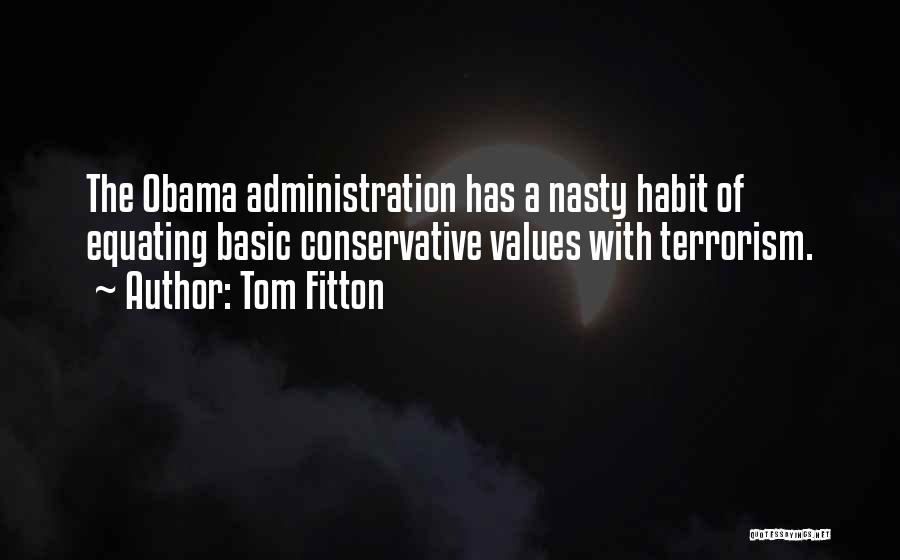 The Obama administration has a nasty habit of equating basic conservative values with terrorism.
~ Author: Tom Fitton

QUOTESSAYINGS.NET